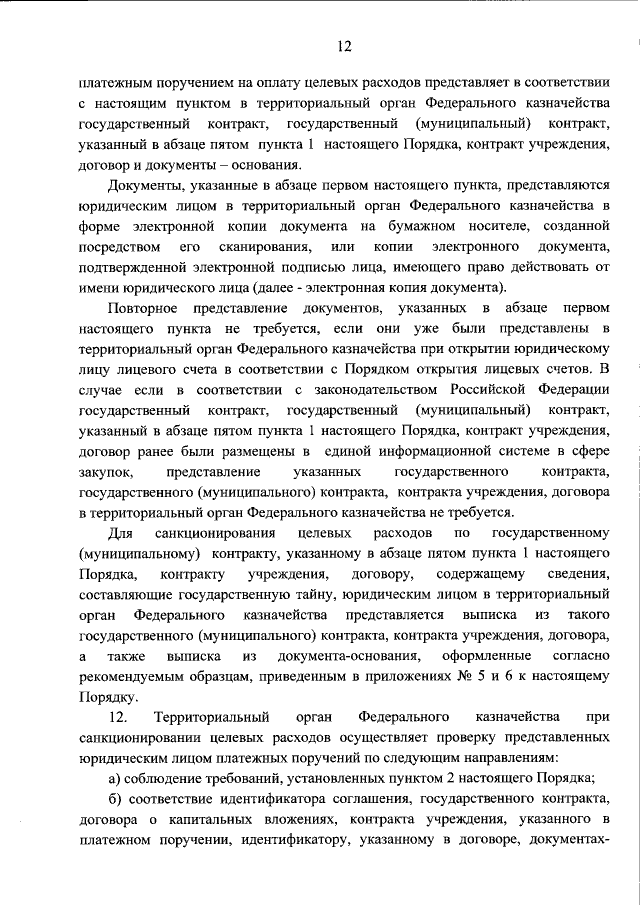 12

платежным поручением на оплату целевых расходов представляет в соответствии с настоящим пунктом в территориальный орган Федерального казначейства государственный контракт, государственный (муниципальный) контракт, указанный в абзаце пятом пункта 1 настоящего Порядка, контракт учреждения, договор и документы – основания.

Документы, указанные в абзаце первом настоящего пункта, представляются юридическим лицом в территориальный орган Федерального казначейства в форме электронной копии документа на бумажном носителе, созданной посредством его сканирования, или копии электронного документа, подтвержденной электронной подписью лица, имеющего право действовать от имени юридического лица (далее - электронная копия документа).

Повторное представление документов, указанных в абзаце первом настоящего пункта не требуется, если они уже были представлены в территориальный орган Федерального казначейства при открытии юридическому лицу лицевого счета в соответствии с Порядком открытия лицевых счетов. В случае если в соответствии с законодательством Российской Федерации государственный контракт, государственный (муниципальный) контракт, указанный в абзаце пятом пункта 1 настоящего Порядка, контракт учреждения, договор ранее были размещены в единой информационной системе в сфере закупок, представление указанных государственного контракта, государственного (муниципального) контракта, контракта учреждения, договора в территориальный орган Федерального казначейства не требуется.

Для санкционирования целевых расходов по государственному (муниципальному) контракту, указанному в абзаце пятом пункта 1 настоящего Порядка, контракту учреждения, договору, содержащему сведения, составляющие государственную тайну, юридическим лицом в территориальный орган Федерального казначейства представляется выписка из такого государственного (муниципального) контракта, контракта учреждения, договора, а также выписка из документа-основания, оформленные согласно рекомендуемым образцам, приведенным в приложениях № 5 и 6 к настоящему Порядку.

12. Территориальный орган Федерального казначейства при санкционировании целевых расходов осуществляет проверку представленных юридическим лицом платежных поручений по следующим направлениям:

а) соблюдение требований, установленных пунктом 2 настоящего Порядка;

б) соответствие идентификатора соглашения, государственного контракта, договора о капитальных вложениях, контракта учреждения, указанного в платежном поручении, идентификатору, указанному в договоре, документах-